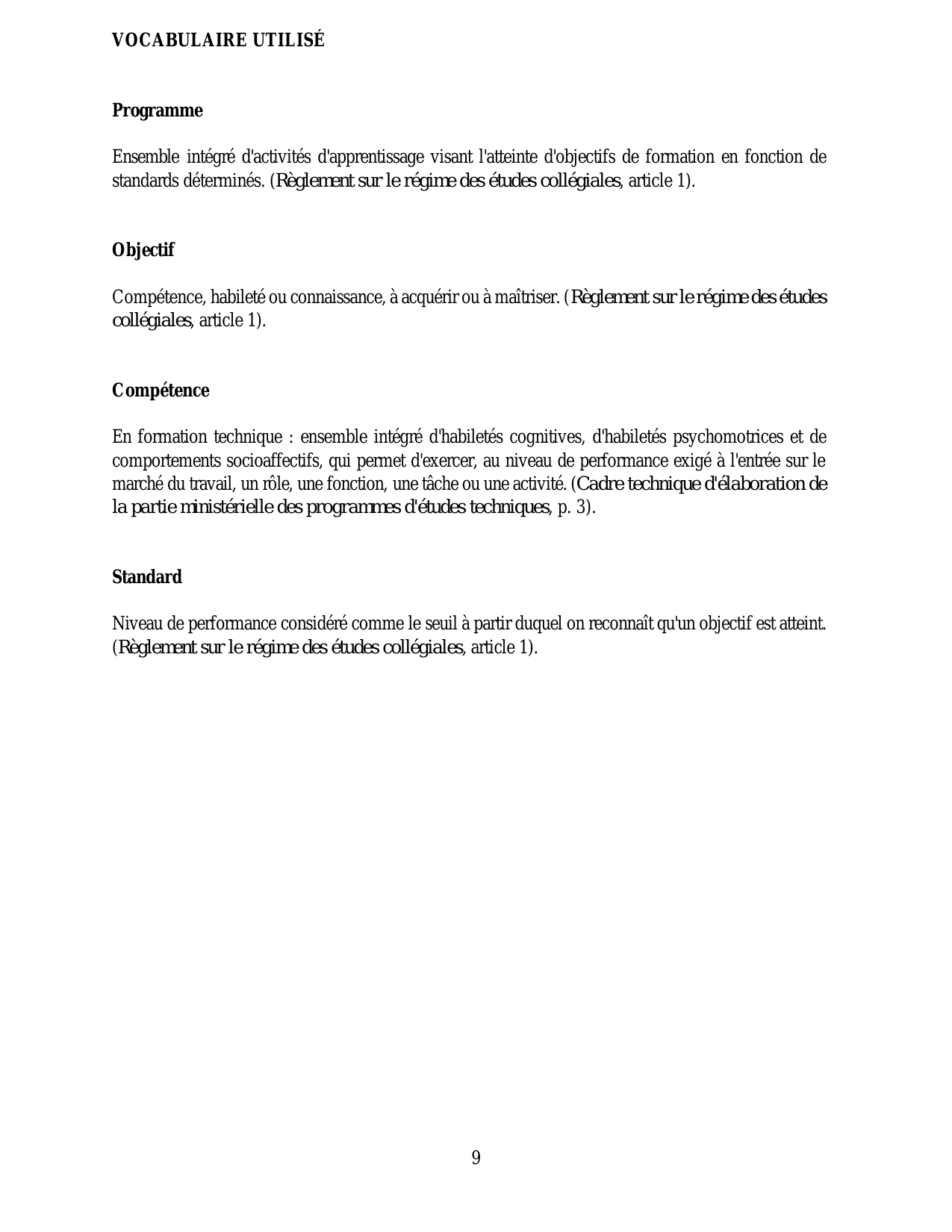 VOCABULAIRE UTILISÉ

Programme

Ensemble intégré d'activités d'apprentissage visant l'atteinte d'objectifs de formation en fonction de standards déterminés. (Règlement sur le régime des études collégiales, article 1).

Objectif

Compétence, habileté ou connaissance, à acquérir ou à maîtriser. (Règlement sur le régime des études collégiales, article 1).

Compétence

En formation technique : ensemble intégré d'habiletés cognitives, d'habiletés psychomotrices et de comportements socioaffectifs, qui permet d'exercer, au niveau de performance exigé à l'entrée sur le marché du travail, un rôle, une fonction, une tâche ou une activité. (Cadre technique d'élaboration de la partie ministérielle des programmes d'études techniques, p. 3).

Standard

Niveau de performance considéré comme le seuil à partir duquel on reconnaît qu'un objectif est atteint. (Règlement sur le régime des études collégiales, article 1).

9